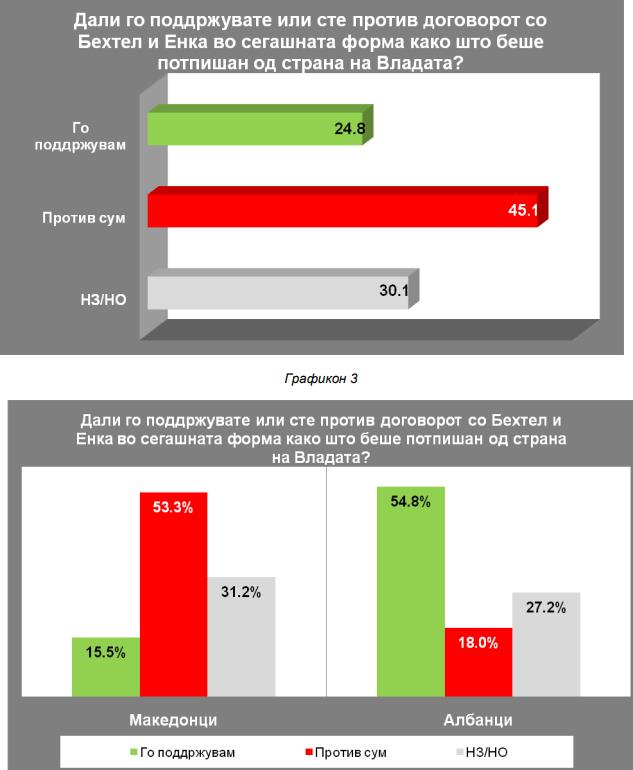 Дали го поддржувате или сте против договорот со Бехтел и Енка во сегашната форма како што беше потпишан од страна на Владата?

Го поддржувам
24.8

Против сум
45.1

НЗ/НО
30.1

Графикон 3

Дали го поддржувате или сте против договорот со Бехтел и Енка во сегашната форма како што беше потпишан од страна на Владата?

15.5%
53.3%
31.2%
54.8%
18.0%
27.2%

Македонци
Албанци

Го поддржувам
Против сум
НЗ/НО